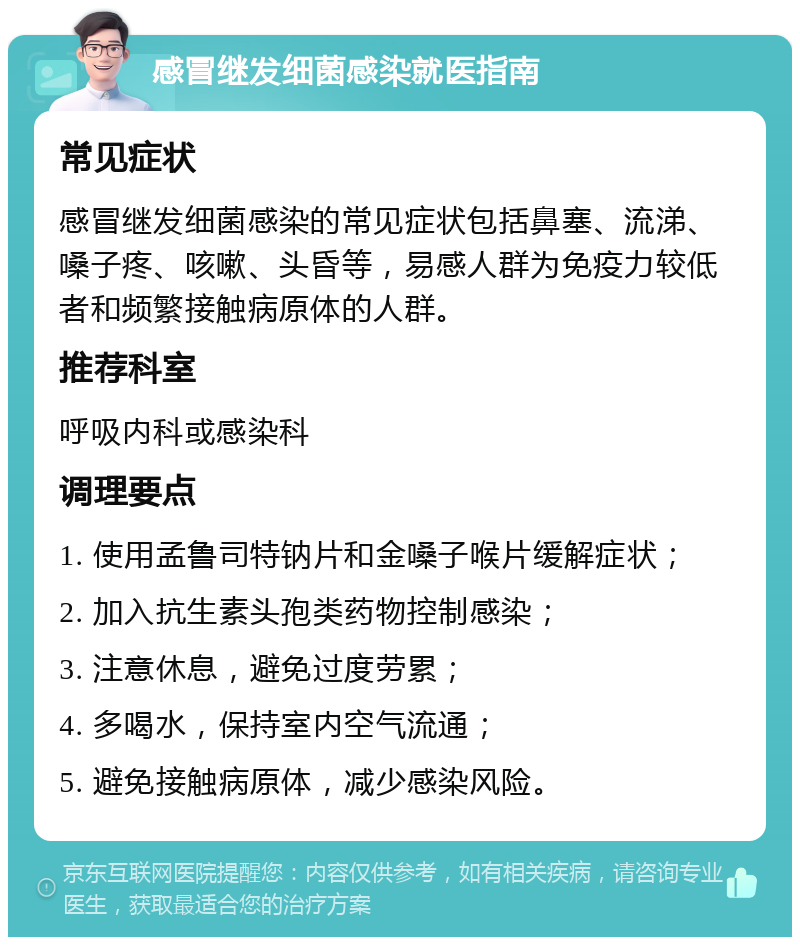 感冒继发细菌感染就医指南

常见症状

感冒继发细菌感染的常见症状包括鼻塞、流涕、嗓子疼、咳嗽、头昏等，易感人群为免疫力较低者和频繁接触病原体的人群。

推荐科室

呼吸内科或感染科

调理要点

1. 使用孟鲁司特钠片和金嗓子喉片缓解症状；

2. 加入抗生素头孢类药物控制感染；

3. 注意休息，避免过度劳累；

4. 多喝水，保持室内空气流通；

5. 避免接触病原体，减少感染风险。

京东互联网医院提醒您：内容仅供参考，如有相关疾病，请咨询专业医生，获取最适合您的治疗方案